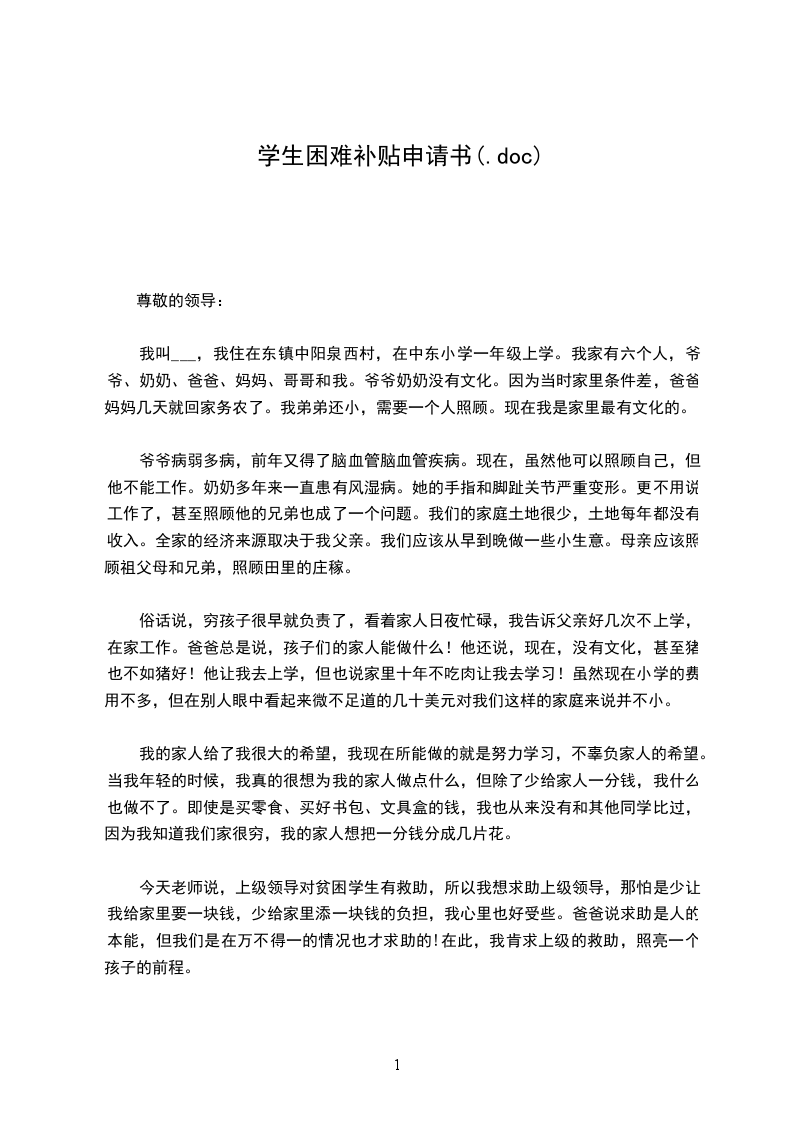 学生困难补贴申请书(.doc)

尊敬的领导：

我叫___，我住在东镇中阳泉西村，在中东小学一年级上学。我家有六个人，爷爷、奶奶、爸爸、妈妈、哥哥和我。爷爷奶奶没有文化。因为当时家里条件差，爸爸妈妈几天就回家务农了。我弟弟还小，需要一个人照顾。现在我是家里最有文化的。

爷爷病弱多病，前年又得了脑血管脑血管疾病。现在，虽然他可以照顾自己，但他不能工作。奶奶多年来一直患有风湿病。她的手指和脚趾关节严重变形。更不用说工作了，甚至照顾他的兄弟也成了一个问题。我们的家庭土地很少，土地每年都没有收入。全家的经济来源取决于我父亲。我们应该从早到晚做一些小生意。母亲应该照顾祖父母和兄弟，照顾田里的庄稼。

俗话说，穷孩子很早就负责了，看着家人日夜忙碌，我告诉父亲好几次不上学，在家工作。爸爸总是说，孩子们的家人能做什么！他还说，现在，没有文化，甚至猪也不如猪好！他让我去上学，但也说家里十年不吃肉让我去学习！虽然现在小学的费用不多，但在别人眼中看起来微不足道的几十美元对我们这样的家庭来说并不小。

我的家人给了我很大的希望，我现在所能做的就是努力学习，不辜负家人的希望。当我年轻的时候，我真的很想为我的家人做点什么，但除了少给家人一分钱，我什么也做不了。即使是买零食、买好书包、文具盒的钱，我也从来没有和其他同学比过，因为我知道我们家很穷，我的家人想把一分钱分成几片花。

今天老师说，上级领导对贫困学生有救助，所以我想求助上级领导，那怕是少让我给家里要一块钱，少给家里添一块钱的负担，我心里也好受些。爸爸说求助是人的本能，但我们是在万不得一的情况也才求助的!在此，我肯求上级的救助，照亮一个孩子的前程。

1